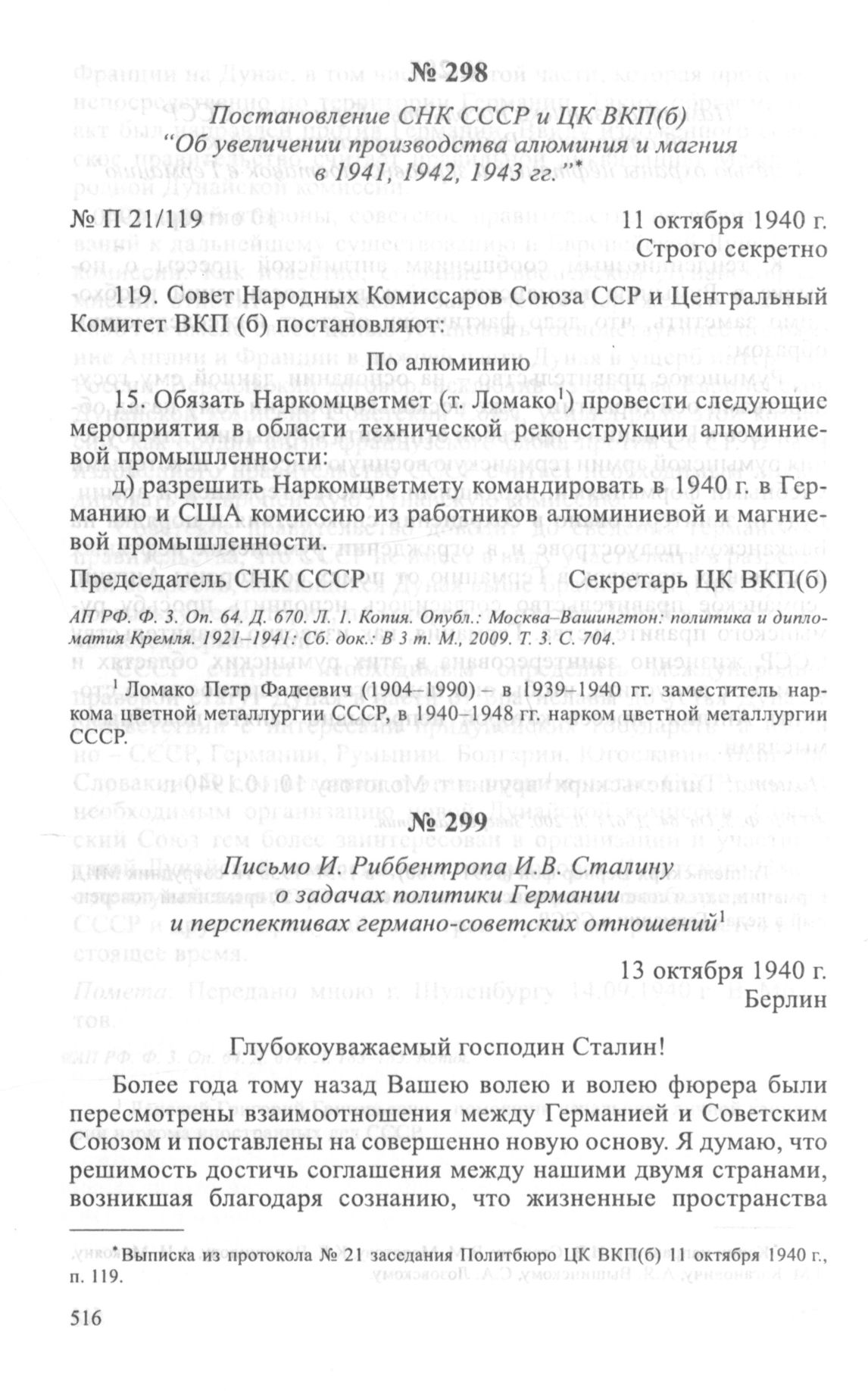 № 298

Постановление СНК СССР и ЦК ВКП(б) "Об увеличении производства алюминия и магния в 1941, 1942, 1943 гг."*

№ П 21/119 11 октября 1940 г.
Строго секретно

119. Совет Народных Комиссаров Союза ССР и Центральный Комитет ВКП (б) постановляют:

По алюминию

15. Обязать Наркомцветмет (т. Ломако$^1$) провести следующие мероприятия в области технической реконструкции алюминиевой промышленности:

д) разрешить Наркомцветмету командировать в 1940 г. в Германию и США комиссию из работников алюминиевой и магниевой промышленности.

Председатель СНК СССР Секретарь ЦК ВКП(б)

АП РФ. Ф. 3. Оп. 64. Д. 670. Л. 1. Копия. Опубл.: Москва–Вашингтон: политика и дипломатия Кремля. 1921–1941: Сб. док.: В 3 т. М., 2009. Т. 3. С. 704.

$^1$ Ломако Петр Фадеевич (1904–1990) – в 1939–1940 гг. заместитель наркома цветной металлургии СССР, в 1940–1948 гг. нарком цветной металлургии СССР.

№ 299

Письмо И. Риббентропа И.В. Сталину о задачах политики Германии и перспективах германо-советских отношений$^1$

13 октября 1940 г.
Берлин

Глубокоуважаемый господин Сталин!

Более года тому назад Вашею волею и волею фюрера были пересмотрены взаимоотношения между Германией и Советским Союзом и поставлены на совершенно новую основу. Я думаю, что решимость достичь соглашения между нашими двумя странами, возникшая благодаря сознанию, что жизненные пространства

*Выписка из протокола № 21 заседания Политбюро ЦК ВКП(б) 11 октября 1940 г., п. 119.

516